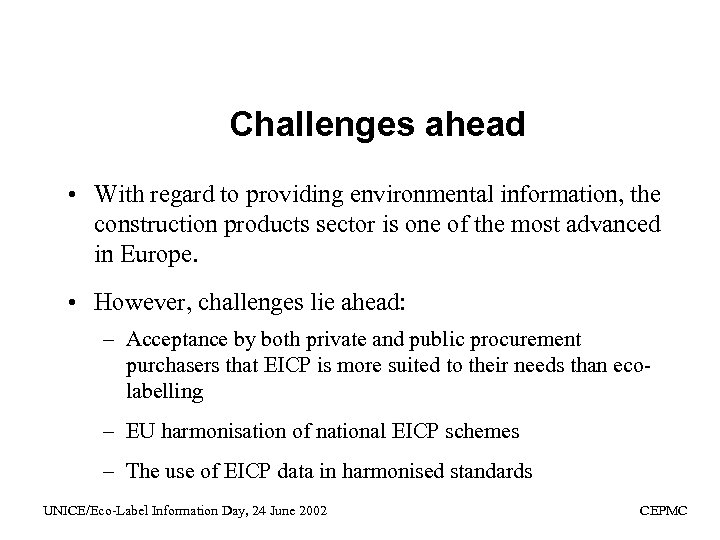 Challenges ahead

• With regard to providing environmental information, the construction products sector is one of the most advanced in Europe.

• However, challenges lie ahead:

– Acceptance by both private and public procurement purchasers that EICP is more suited to their needs than eco-labelling

– EU harmonisation of national EICP schemes

– The use of EICP data in harmonised standards

UNICE/Eco-Label Information Day, 24 June 2002

CEPMC